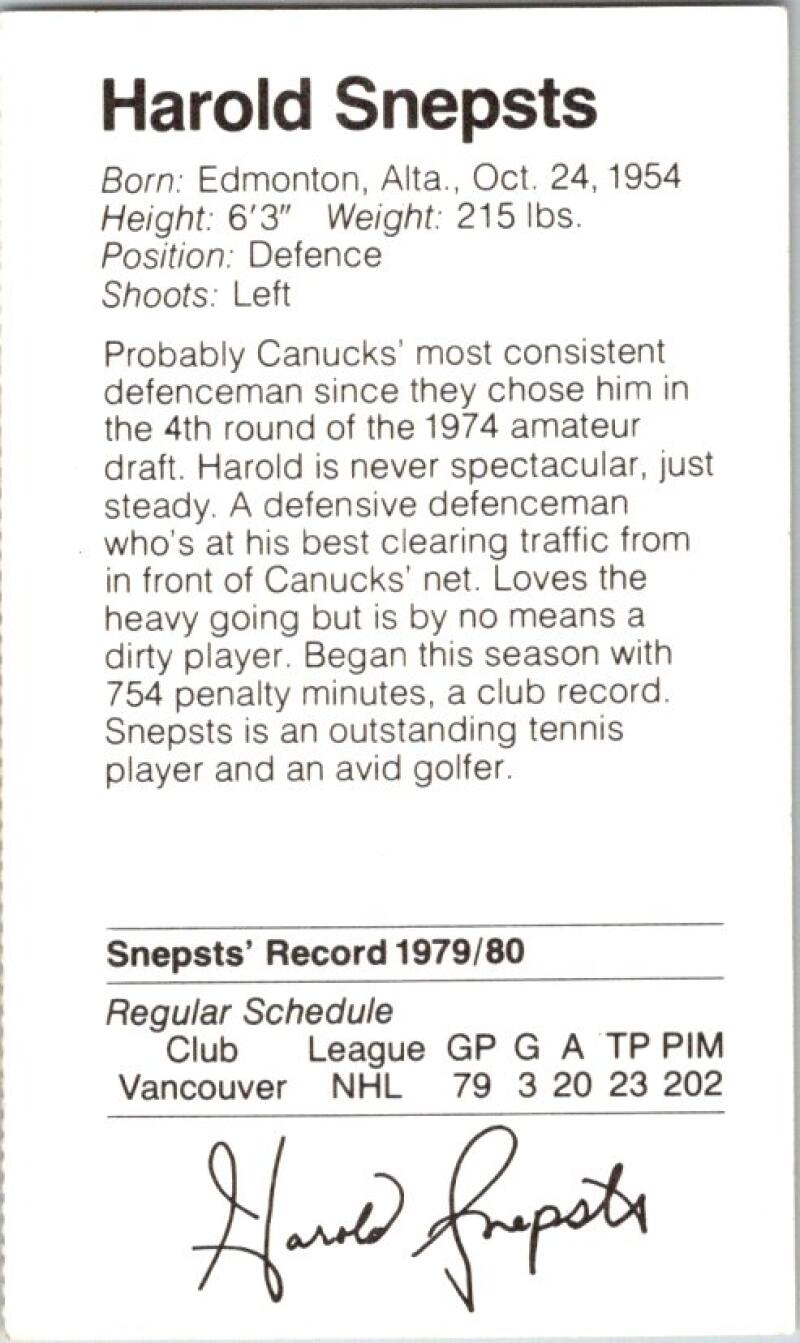 Harold Snepsts

Born: Edmonton, Alta., Oct. 24, 1954
Height: 6'3" Weight: 215 lbs.
Position: Defence
Shoots: Left

Probably Canucks' most consistent defenceman since they chose him in the 4th round of the 1974 amateur draft. Harold is never spectacular, just steady. A defensive defenceman who's at his best clearing traffic from in front of Canucks' net. Loves the heavy going but is by no means a dirty player. Began this season with 754 penalty minutes, a club record. Snepsts is an outstanding tennis player and an avid golfer.

Snepsts' Record 1979/80

Regular Schedule

| Club | League | GP | G | A | TP | PIM |
|---|---|---|---|---|---|---|
| Vancouver | NHL | 79 | 3 | 20 | 23 | 202 |

Harold Snepsts